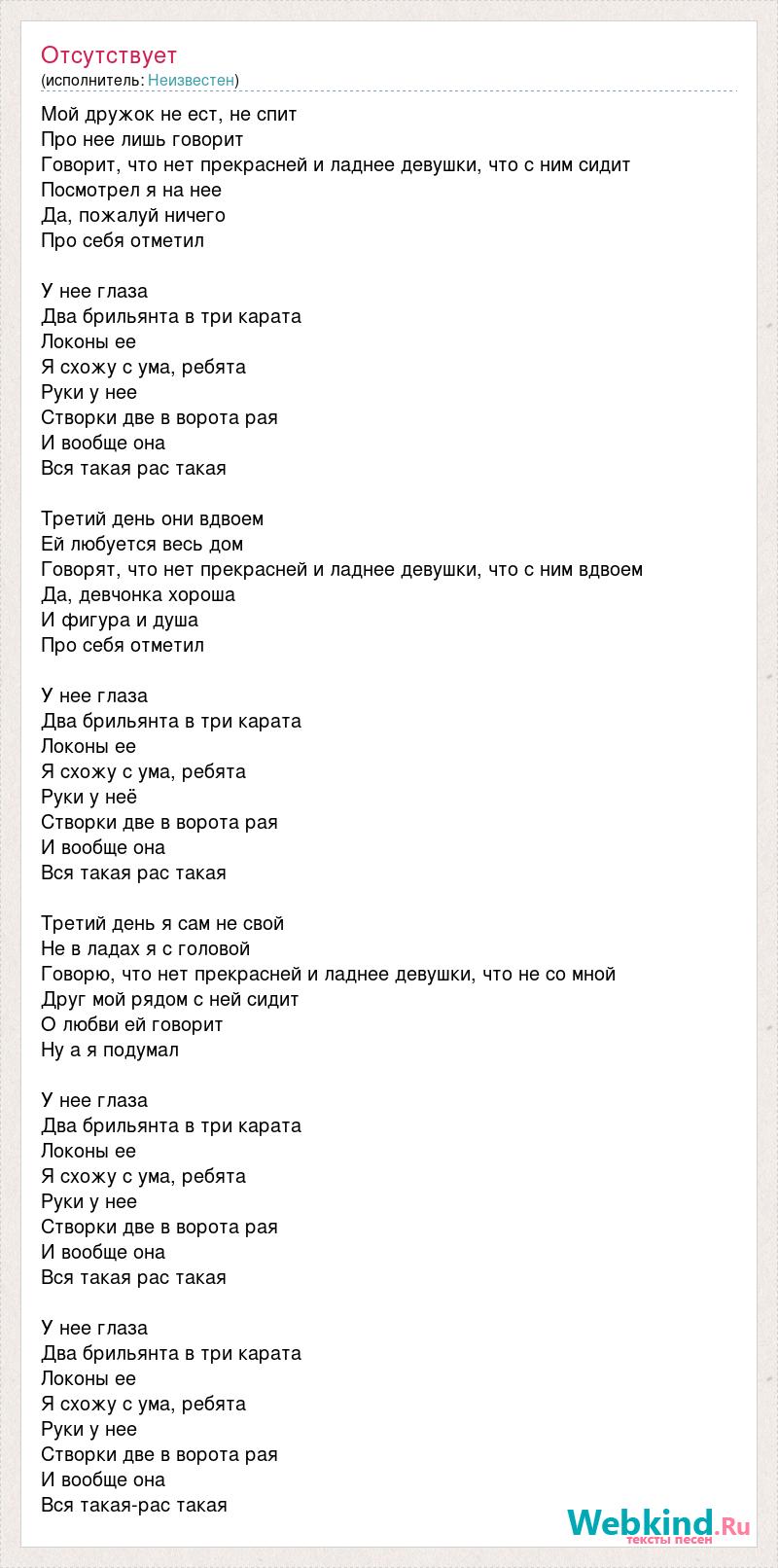 Отсутствует
(исполнитель: Неизвестен)

Мой дружок не ест, не спит
Про нее лишь говорит
Говорит, что нет прекрасней и ладнее девушки, что с ним сидит
Посмотрел я на нее
Да, пожалуй ничего
Про себя отметил

У нее глаза
Два брильянта в три карата
Локоны ее
Я схожу с ума, ребята
Руки у нее
Створки две в ворота рая
И вообще она
Вся такая рас такая

Третий день они вдвоем
Ей любуется весь дом
Говорят, что нет прекрасней и ладнее девушки, что с ним вдвоем
Да, девчонка хороша
И фигура и душа
Про себя отметил

У нее глаза
Два брильянта в три карата
Локоны ее
Я схожу с ума, ребята
Руки у неё
Створки две в ворота рая
И вообще она
Вся такая рас такая

Третий день я сам не свой
Не в ладах я с головой
Говорю, что нет прекрасней и ладнее девушки, что не со мной
Друг мой рядом с ней сидит
О любви ей говорит
Ну а я подумал

У нее глаза
Два брильянта в три карата
Локоны ее
Я схожу с ума, ребята
Руки у нее
Створки две в ворота рая
И вообще она
Вся такая рас такая

У нее глаза
Два брильянта в три карата
Локоны ее
Я схожу с ума, ребята
Руки у нее
Створки две в ворота рая
И вообще она
Вся такая-рас такая

Webkind.Ru
тексты песен